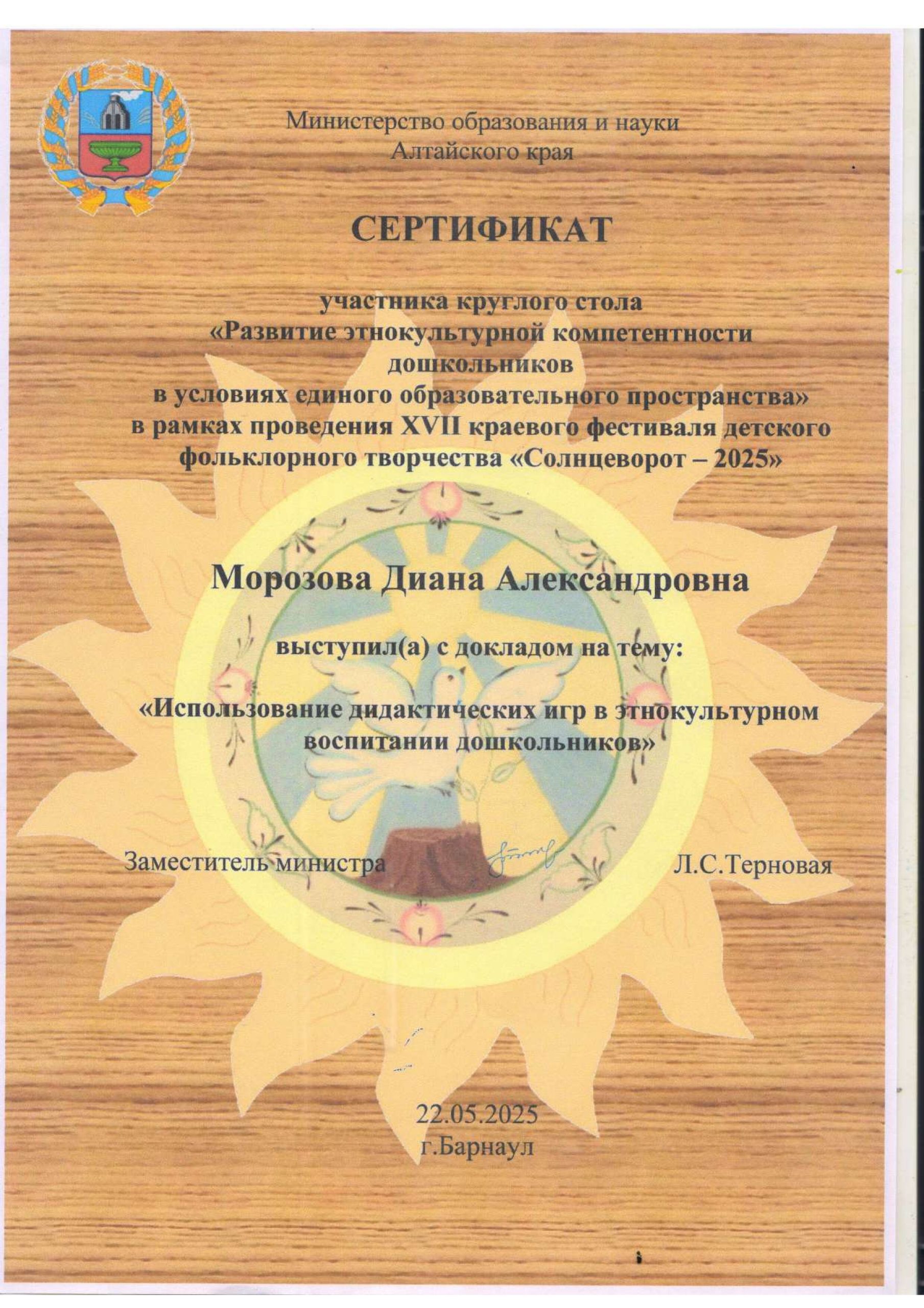 Министерство образования и науки Алтайского края

СЕРТИФИКАТ

участника круглого стола «Развитие этнокультурной компетентности дошкольников в условиях единого образовательного пространства» в рамках проведения XVII краевого фестиваля детского фольклорного творчества «Солнцеворот – 2025»

Морозова Диана Александровна

выступил(а) с докладом на тему:

«Использование дидактических игр в этнокультурном воспитании дошкольников»

Заместитель министра Л.С.Терновая

22.05.2025
г.Барнаул